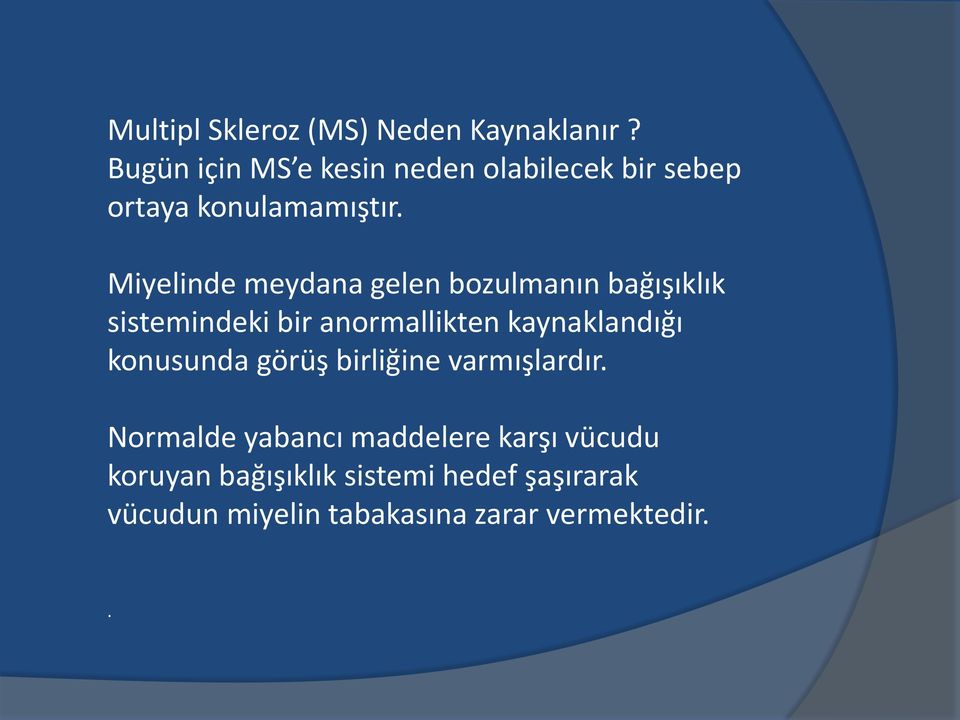 Multipl Skleroz (MS) Neden Kaynaklanır ?
Bugün için MS’e kesin neden olabilecek bir sebep ortaya konulamamıştır.

Miyelinde meydana gelen bozulmanın bağışıklık sistemindeki bir anormallikten kaynaklandığı konusunda görüş birliğine varmışlardır.

Normalde yabancı maddelere karşı vücudu koruyan bağışıklık sistemi hedef şaşırarak vücudun miyelin tabakasına zarar vermektedir.

.